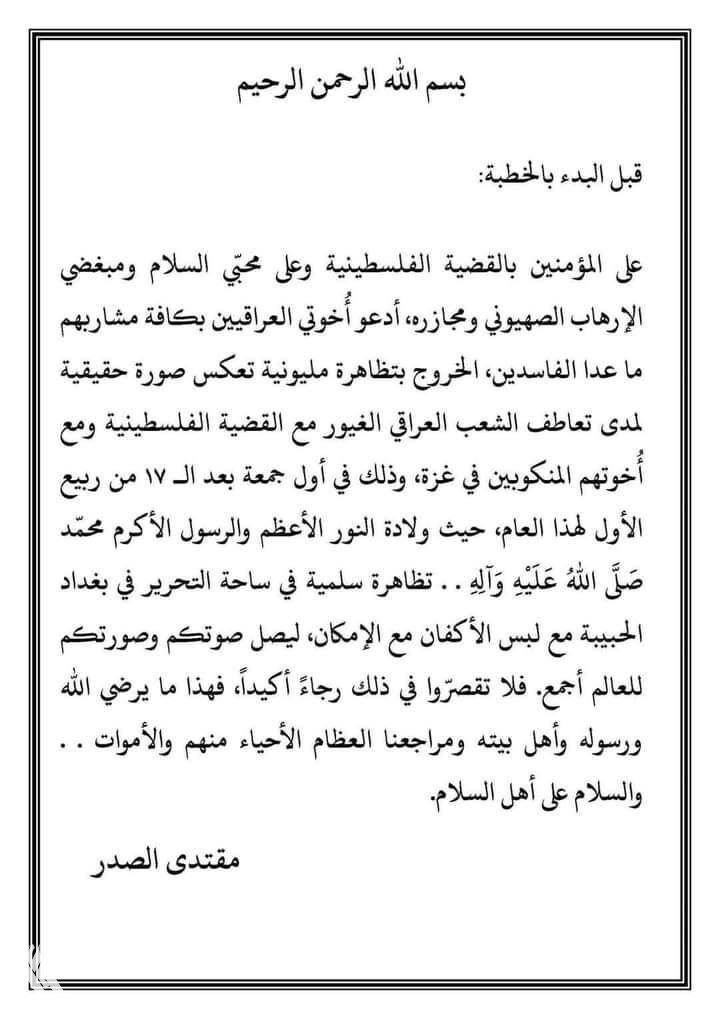 بسم الله الرحمن الرحيم

قبل البدء بالخطبة:

على المؤمنين بالقضية الفلسطينية وعلى محبّي السلام ومبغضي الإرهاب الصهيوني ومجازره، أدعو أُخوتي العراقيين بكافة مشاربهم ما عدا الفاسدين، الخروج بتظاهرة مليونية تعكس صورة حقيقية لمدى تعاطف الشعب العراقي الغيور مع القضية الفلسطينية ومع أُخوتهم المنكوبين في غزة، وذلك في أول جمعة بعد الـ ١٧ من ربيع الأول لهذا العام، حيث ولادة النور الأعظم والرسول الأكرم محمّد صَلَّى اللهُ عَلَيْهِ وَآلِهِ . . تظاهرة سلمية في ساحة التحرير في بغداد الحبيبة مع لبس الأكفان مع الإمكان، ليصل صوتكم وصورتكم للعالم أجمع. فلا تقصرّوا في ذلك رجاءً أكيداً، فهذا ما يرضي الله ورسوله وأهل بيته ومراجعنا العظام الأحياء منهم والأموات . . والسلام على أهل السلام.

مقتدى الصدر